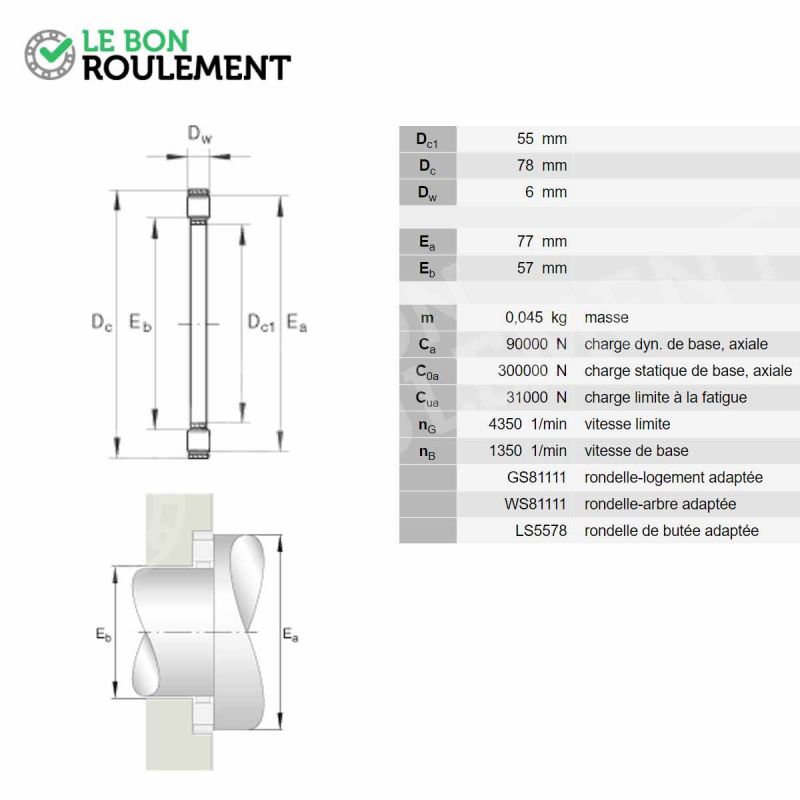 LE BON
ROULEMENT

$D_w$

$D_c$ $E_b$ $D_{c1}$ $E_a$

$E_b$ $E_a$

| | | |
|---|---|---|
| $D_{c1}$ | 55 mm | |
| $D_c$ | 78 mm | |
| $D_w$ | 6 mm | |
| | | |
| $E_a$ | 77 mm | |
| $E_b$ | 57 mm | |
| | | |
| m | 0,045 kg | masse |
| $C_a$ | 90000 N | charge dyn. de base, axiale |
| $C_{0a}$ | 300000 N | charge statique de base, axiale |
| $C_{ua}$ | 31000 N | charge limite à la fatigue |
| $n_G$ | 4350 1/min | vitesse limite |
| $n_B$ | 1350 1/min | vitesse de base |
| | GS81111 | rondelle-logement adaptée |
| | WS81111 | rondelle-arbre adaptée |
| | LS5578 | rondelle de butée adaptée |